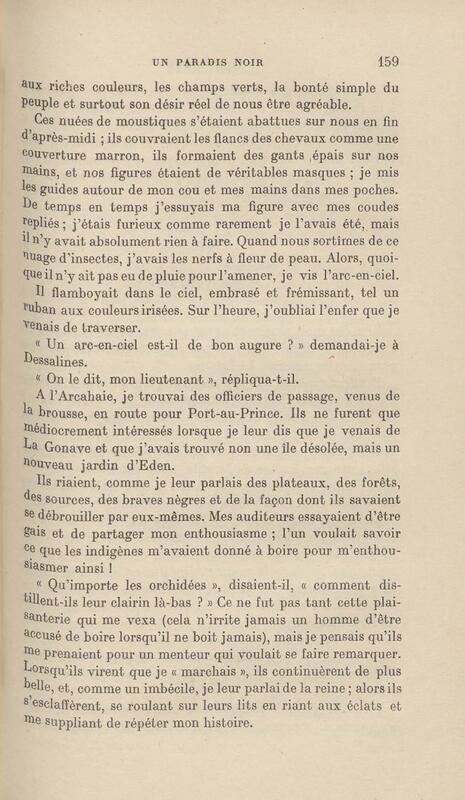 UN PARADIS NOIR 159

aux riches couleurs, les champs verts, la bonté simple du peuple et surtout son désir réel de nous être agréable.

Ces nuées de moustiques s'étaient abattues sur nous en fin d'après-midi ; ils couvraient les flancs des chevaux comme une couverture marron, ils formaient des gants épais sur nos mains, et nos figures étaient de véritables masques ; je mis les guides autour de mon cou et mes mains dans mes poches. De temps en temps j'essuyais ma figure avec mes coudes repliés ; j'étais furieux comme rarement je l'avais été, mais il n'y avait absolument rien à faire. Quand nous sortîmes de ce nuage d'insectes, j'avais les nerfs à fleur de peau. Alors, quoique il n'y ait pas eu de pluie pour l'amener, je vis l'arc-en-ciel.

Il flamboyait dans le ciel, embrasé et frémissant, tel un ruban aux couleurs irisées. Sur l'heure, j'oubliai l'enfer que je venais de traverser.

« Un arc-en-ciel est-il de bon augure ? » demandai-je à Dessalines.

« On le dit, mon lieutenant », répliqua-t-il.

A l'Arcahaie, je trouvai des officiers de passage, venus de la brousse, en route pour Port-au-Prince. Ils ne furent que médiocrement intéressés lorsque je leur dis que je venais de La Gonave et que j'avais trouvé non une île désolée, mais un nouveau jardin d'Eden.

Ils riaient, comme je leur parlais des plateaux, des forêts, des sources, des braves nègres et de la façon dont ils savaient se débrouiller par eux-mêmes. Mes auditeurs essayaient d'être gais et de partager mon enthousiasme ; l'un voulait savoir ce que les indigènes m'avaient donné à boire pour m'enthousiasmer ainsi !

« Qu'importe les orchidées », disaient-il, « comment distillent-ils leur clairin là-bas ? » Ce ne fut pas tant cette plaisanterie qui me vexa (cela n'irrite jamais un homme d'être accusé de boire lorsqu'il ne boit jamais), mais je pensais qu'ils me prenaient pour un menteur qui voulait se faire remarquer. Lorsqu'ils virent que je « marchais », ils continuèrent de plus belle, et, comme un imbécile, je leur parlai de la reine ; alors ils s'esclaffèrent, se roulant sur leurs lits en riant aux éclats et me suppliant de répéter mon histoire.